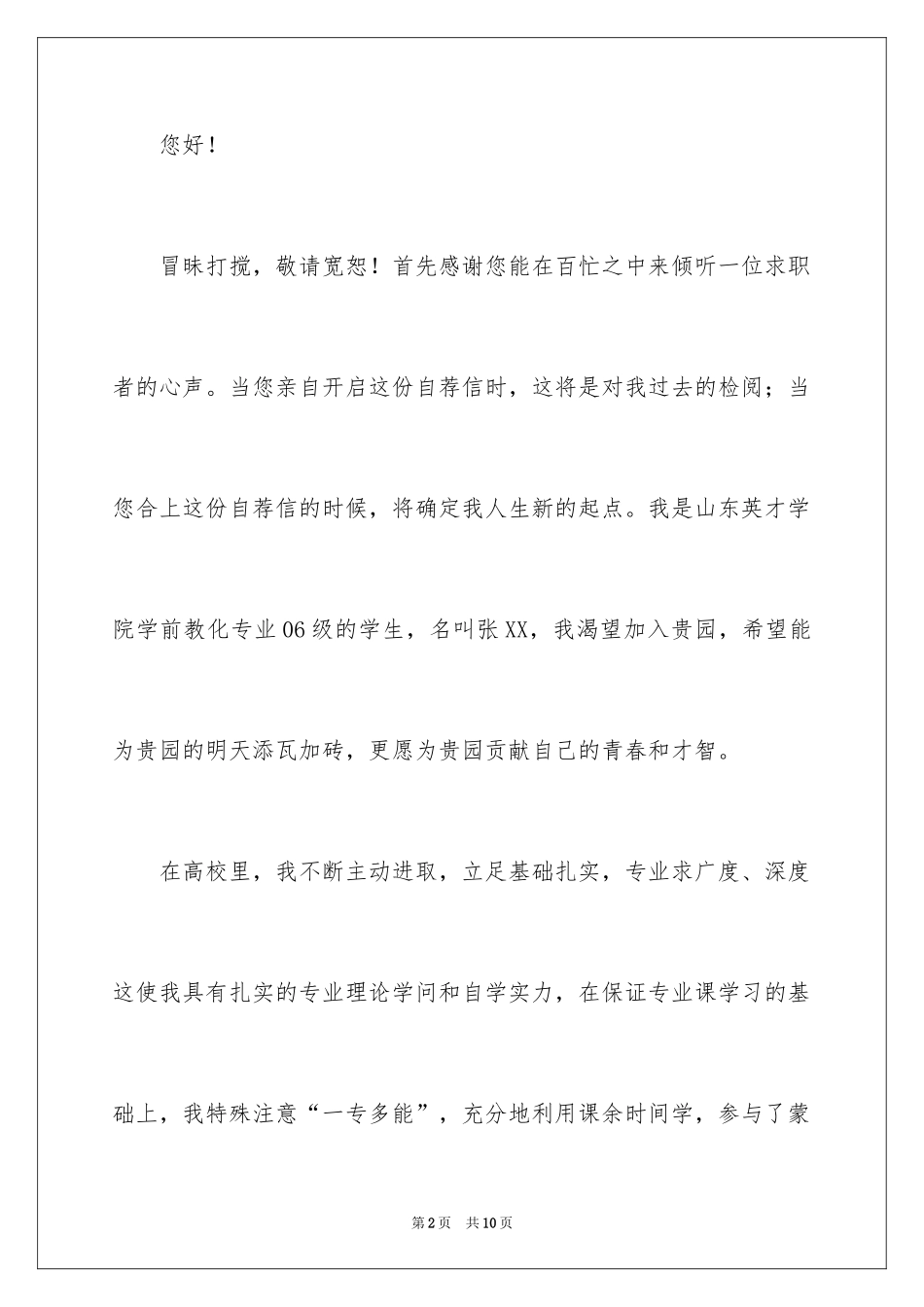 您好！

冒昧打搅，敬请宽恕！首先感谢您能在百忙之中来倾听一位求职者的心声。当您亲自开启这份自荐信时，这将是对我过去的检阅；当您合上这份自荐信的时候，将确定我人生新的起点。我是山东英才学院学前教化专业06级的学生，名叫张XX，我渴望加入贵园，希望能为贵园的明天添瓦加砖，更愿为贵园贡献自己的青春和才智。

在高校里，我不断主动进取，立足基础扎实，专业求广度、深度这使我具有扎实的专业理论学问和自学实力，在保证专业课学习的基础上，我特殊注意“一专多能”，充分地利用课余时间学，参与了蒙

第2页 共10页